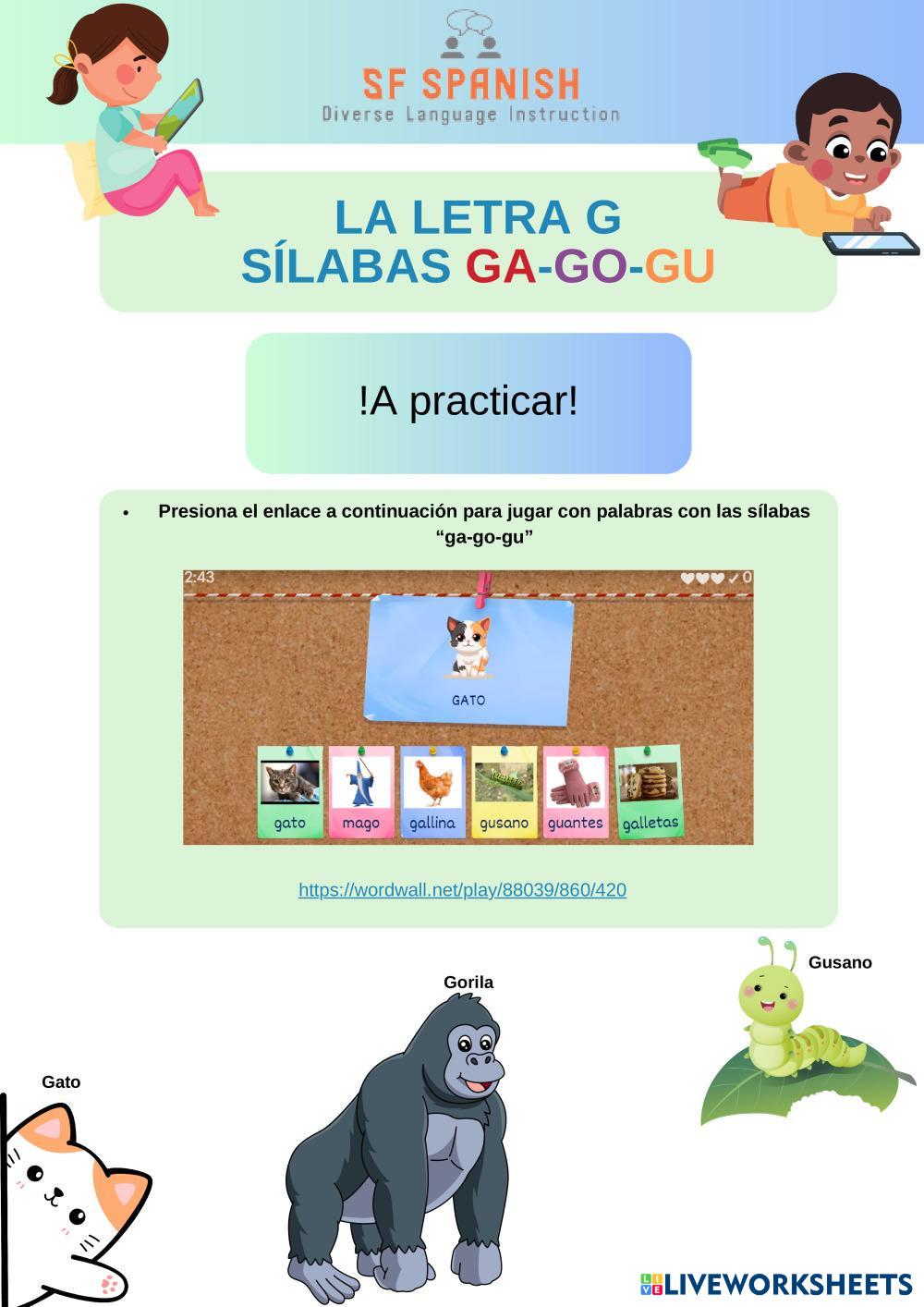 SF SPANISH
Diverse Language Instruction

LA LETRA G
SÍLABAS GA-GO-GU

!A practicar!

• Presiona el enlace a continuación para jugar con palabras con las sílabas "ga-go-gu"

2:43
0

GATO

gato
mago
gallina
gusano
guantes
galletas

https://wordwall.net/play/88039/860/420

Gusano

Gorila

Gato

LIVEWORKSHEETS